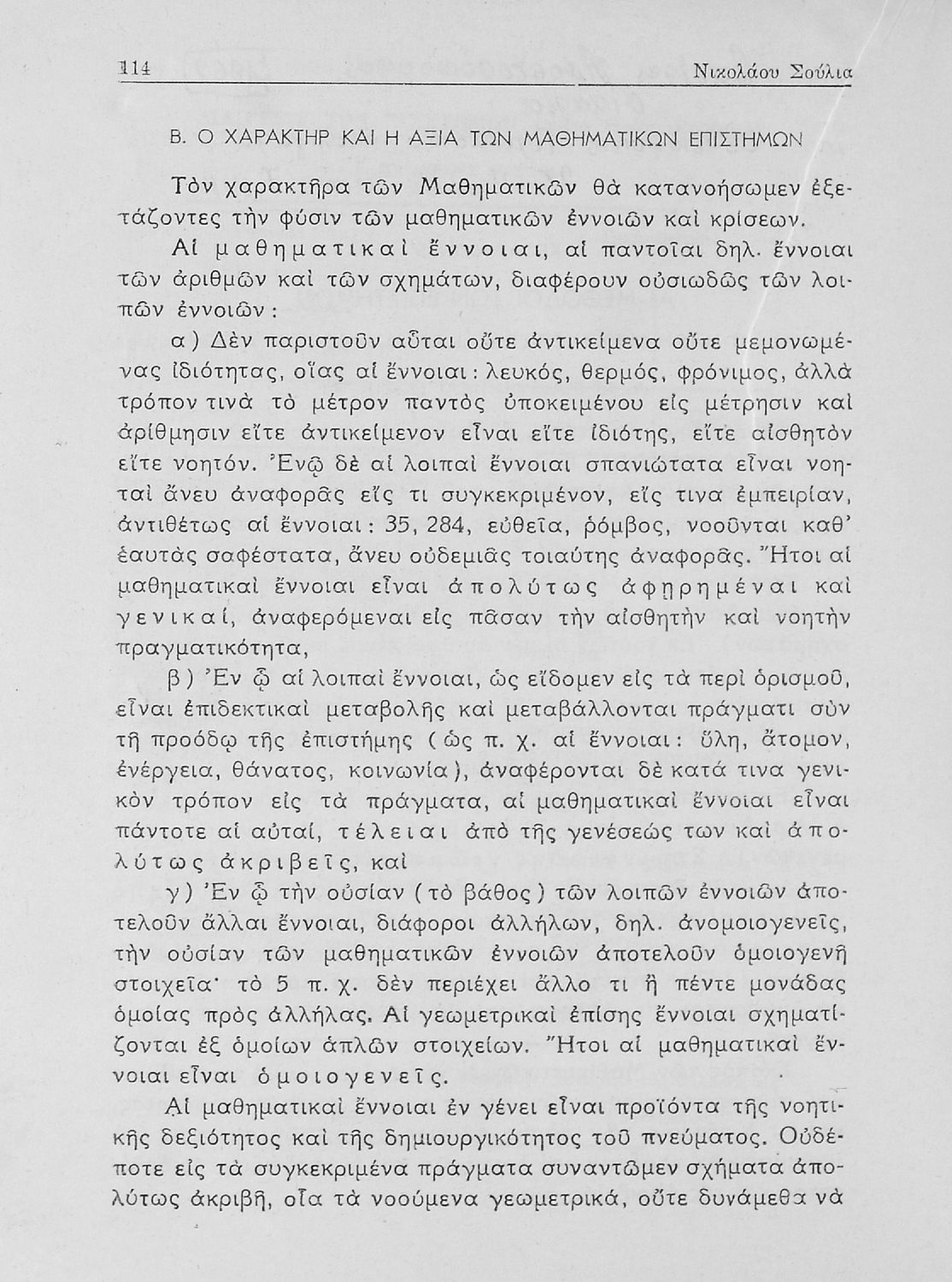 114 Νικολάου Σούλια

Β. Ο ΧΑΡΑΚΤΗΡ ΚΑΙ Η ΑΞΙΑ ΤΩΝ ΜΑΘΗΜΑΤΙΚΩΝ ΕΠΙΣΤΗΜΩΝ

Τὸν χαρακτῆρα τῶν Μαθηματικῶν θὰ κατανοήσωμεν ἐξετάζοντες τὴν φύσιν τῶν μαθηματικῶν ἐννοιῶν καὶ κρίσεων.

Αἱ μαθηματικαὶ ἔννοιαι, αἱ παντοῖαι δηλ. ἔννοιαι τῶν ἀριθμῶν καὶ τῶν σχημάτων, διαφέρουν οὐσιωδῶς τῶν λοιπῶν ἐννοιῶν:

α) Δὲν παριστοῦν αὗται οὔτε ἀντικείμενα οὔτε μεμονωμένας ἰδιότητας, οἵας αἱ ἔννοιαι: λευκός, θερμός, φρόνιμος, ἀλλὰ τρόπον τινὰ τὸ μέτρον παντὸς ὑποκειμένου εἰς μέτρησιν καὶ ἀρίθμησιν εἴτε ἀντικείμενον εἶναι εἴτε ἰδιότης, εἴτε αἰσθητὸν εἴτε νοητόν. Ἐνῷ δὲ αἱ λοιπαὶ ἔννοιαι σπανιώτατα εἶναι νοηταὶ ἄνευ ἀναφορᾶς εἴς τι συγκεκριμένον, εἴς τινα ἐμπειρίαν, ἀντιθέτως αἱ ἔννοιαι: 35, 284, εὐθεῖα, ῥόμβος, νοοῦνται καθ' ἑαυτὰς σαφέστατα, ἄνευ οὐδεμιᾶς τοιαύτης ἀναφορᾶς. Ἤτοι αἱ μαθηματικαὶ ἔννοιαι εἶναι ἀπολύτως ἀφῃρημέναι καὶ γενικαί, ἀναφερόμεναι εἰς πᾶσαν τὴν αἰσθητὴν καὶ νοητὴν πραγματικότητα,

β) Ἐν ᾧ αἱ λοιπαὶ ἔννοιαι, ὡς εἴδομεν εἰς τὰ περὶ ὁρισμοῦ, εἶναι ἐπιδεκτικαὶ μεταβολῆς καὶ μεταβάλλονται πράγματι σὺν τῇ προόδῳ τῆς ἐπιστήμης (ὡς π. χ. αἱ ἔννοιαι: ὕλη, ἄτομον, ἐνέργεια, θάνατος, κοινωνία), ἀναφέρονται δὲ κατά τινα γενικὸν τρόπον εἰς τὰ πράγματα, αἱ μαθηματικαὶ ἔννοιαι εἶναι πάντοτε αἱ αὐταί, τέλειαι ἀπὸ τῆς γενέσεώς των καὶ ἀπολύτως ἀκριβεῖς, καὶ

γ) Ἐν ᾧ τὴν οὐσίαν (τὸ βάθος) τῶν λοιπῶν ἐννοιῶν ἀποτελοῦν ἄλλαι ἔννοιαι, διάφοροι ἀλλήλων, δηλ. ἀνομοιογενεῖς, τὴν οὐσίαν τῶν μαθηματικῶν ἐννοιῶν ἀποτελοῦν ὁμοιογενῆ στοιχεῖα· τὸ 5 π. χ. δὲν περιέχει ἄλλο τι ἢ πέντε μονάδας ὁμοίας πρὸς ἀλλήλας. Αἱ γεωμετρικαὶ ἐπίσης ἔννοιαι σχηματίζονται ἐξ ὁμοίων ἁπλῶν στοιχείων. Ἤτοι αἱ μαθηματικαὶ ἔννοιαι εἶναι ὁμοιογενεῖς.

Αἱ μαθηματικαὶ ἔννοιαι ἐν γένει εἶναι προϊόντα τῆς νοητικῆς δεξιότητος καὶ τῆς δημιουργικότητος τοῦ πνεύματος. Οὐδέποτε εἰς τὰ συγκεκριμένα πράγματα συναντῶμεν σχήματα ἀπολύτως ἀκριβῆ, οἷα τὰ νοούμενα γεωμετρικά, οὔτε δυνάμεθα νὰ